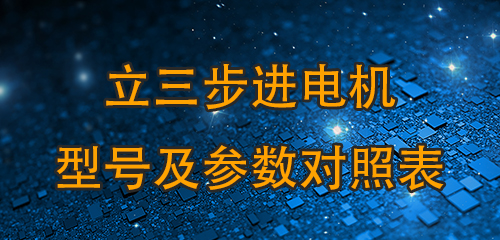 立三步进电机
型号及参数对照表